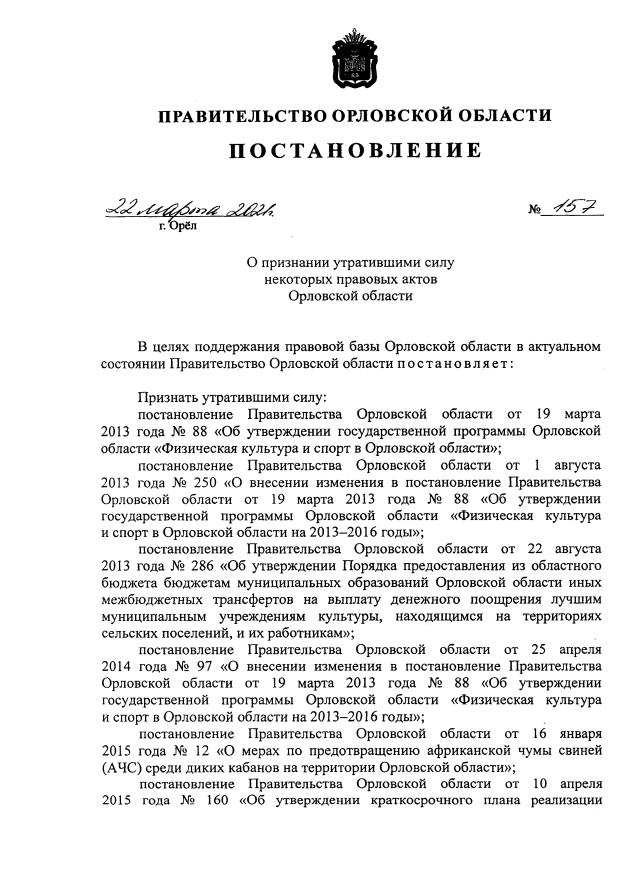 ПРАВИТЕЛЬСТВО ОРЛОВСКОЙ ОБЛАСТИ

ПОСТАНОВЛЕНИЕ

22 марта 2021г. № 157

г. Орёл

О признании утратившими силу некоторых правовых актов Орловской области

В целях поддержания правовой базы Орловской области в актуальном состоянии Правительство Орловской области постановляет:

Признать утратившими силу:

постановление Правительства Орловской области от 19 марта 2013 года № 88 «Об утверждении государственной программы Орловской области «Физическая культура и спорт в Орловской области»;

постановление Правительства Орловской области от 1 августа 2013 года № 250 «О внесении изменения в постановление Правительства Орловской области от 19 марта 2013 года № 88 «Об утверждении государственной программы Орловской области «Физическая культура и спорт в Орловской области на 2013–2016 годы»;

постановление Правительства Орловской области от 22 августа 2013 года № 286 «Об утверждении Порядка предоставления из областного бюджета бюджетам муниципальных образований Орловской области иных межбюджетных трансфертов на выплату денежного поощрения лучшим муниципальным учреждениям культуры, находящимся на территориях сельских поселений, и их работникам»;

постановление Правительства Орловской области от 25 апреля 2014 года № 97 «О внесении изменения в постановление Правительства Орловской области от 19 марта 2013 года № 88 «Об утверждении государственной программы Орловской области «Физическая культура и спорт в Орловской области на 2013–2016 годы»;

постановление Правительства Орловской области от 16 января 2015 года № 12 «О мерах по предотвращению африканской чумы свиней (АЧС) среди диких кабанов на территории Орловской области»;

постановление Правительства Орловской области от 10 апреля 2015 года № 160 «Об утверждении краткосрочного плана реализации